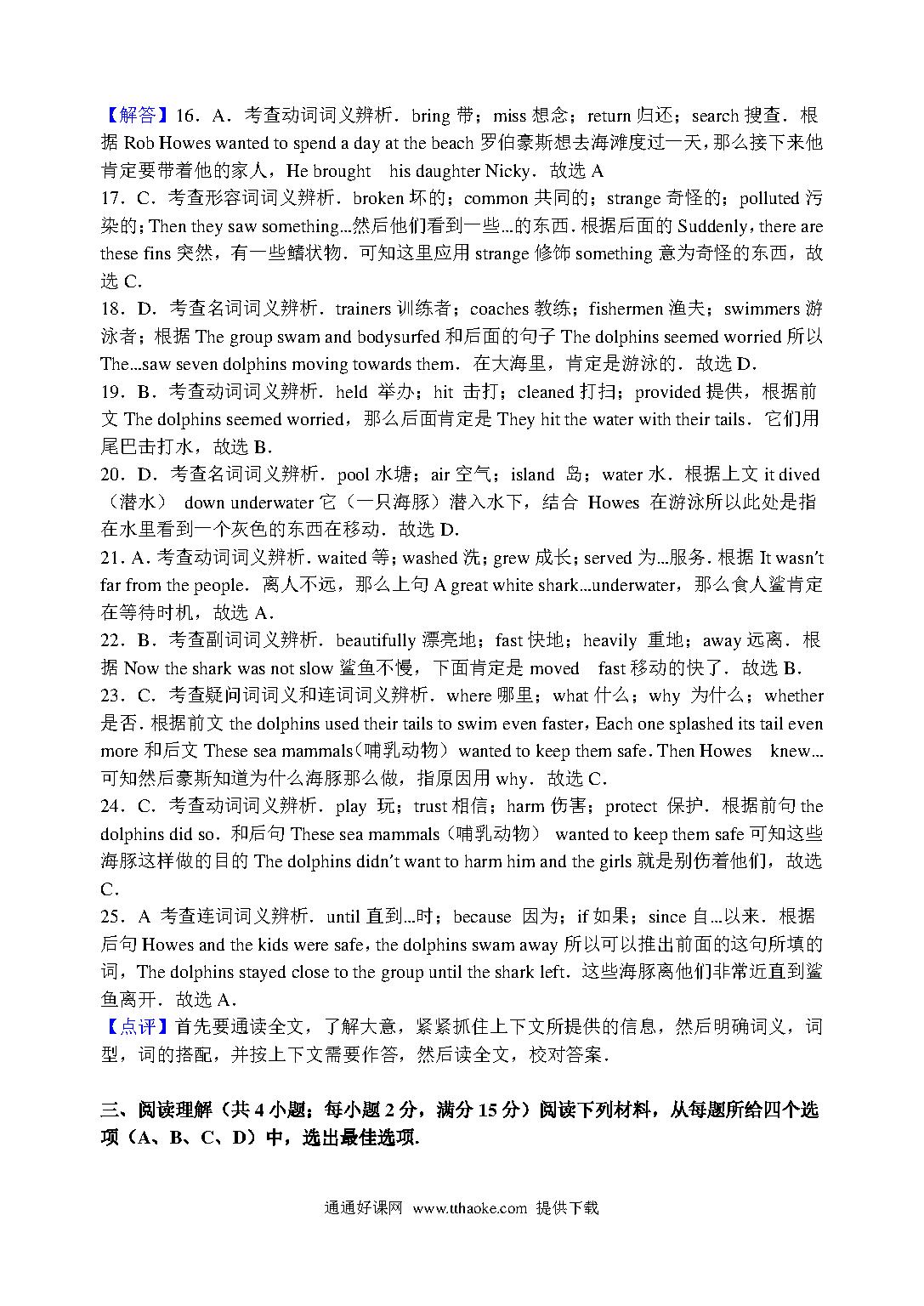 【解答】16．A．考查动词词义辨析．bring 带；miss 想念；return 归还；search 搜查．根据 Rob Howes wanted to spend a day at the beach 罗伯豪斯想去海滩度过一天，那么接下来他肯定要带着他的家人，He brought his daughter Nicky．故选 A
17．C．考查形容词词义辨析．broken 坏的；common 共同的；strange 奇怪的；polluted 污染的；Then they saw something...然后他们看到一些...的东西．根据后面的 Suddenly，there are these fins 突然，有一些鳍状物．可知这里应用 strange 修饰 something 意为奇怪的东西，故选 C．
18．D．考查名词词义辨析．trainers 训练者；coaches 教练；fishermen 渔夫；swimmers 游泳者；根据 The group swam and bodysurfed 和后面的句子 The dolphins seemed worried 所以 The...saw seven dolphins moving towards them．在大海里，肯定是游泳的．故选 D．
19．B．考查动词词义辨析．held 举办；hit 击打；cleaned 打扫；provided 提供，根据前文 The dolphins seemed worried，那么后面肯定是 They hit the water with their tails．它们用尾巴击打水，故选 B．
20．D．考查名词词义辨析．pool 水塘；air 空气；island 岛；water 水．根据上文 it dived（潜水） down underwater 它（一只海豚）潜入水下，结合 Howes 在游泳所以此处是指在水里看到一个灰色的东西在移动．故选 D．
21．A．考查动词词义辨析．waited 等；washed 洗；grew 成长；served 为...服务．根据 It wasn't far from the people．离人不远，那么上句 A great white shark...underwater，那么食人鲨肯定在等待时机，故选 A．
22．B．考查副词词义辨析．beautifully 漂亮地；fast 快地；heavily 重地；away 远离．根据 Now the shark was not slow 鲨鱼不慢，下面肯定是 moved fast 移动的快了．故选 B．
23．C．考查疑问词词义和连词词义辨析．where 哪里；what 什么；why 为什么；whether 是否．根据前文 the dolphins used their tails to swim even faster，Each one splashed its tail even more 和后文 These sea mammals（哺乳动物） wanted to keep them safe．Then Howes knew...可知然后豪斯知道为什么海豚那么做，指原因用 why．故选 C．
24．C．考查动词词义辨析．play 玩；trust 相信；harm 伤害；protect 保护．根据前句 the dolphins did so．和后句 These sea mammals（哺乳动物） wanted to keep them safe 可知这些海豚这样做的目的 The dolphins didn't want to harm him and the girls 就是别伤着他们，故选 C．
25．A 考查连词词义辨析．until 直到...时；because 因为；if 如果；since 自...以来．根据后句 Howes and the kids were safe，the dolphins swam away 所以可以推出前面的这句所填的词，The dolphins stayed close to the group until the shark left．这些海豚离他们非常近直到鲨鱼离开．故选 A．
【点评】首先要通读全文，了解大意，紧紧抓住上下文所提供的信息，然后明确词义，词型，词的搭配，并按上下文需要作答，然后读全文，校对答案．

三、阅读理解（共 4 小题；每小题 2 分，满分 15 分）阅读下列材料，从每题所给四个选项（A、B、C、D）中，选出最佳选项．

通通好课网 www.tthaoke.com 提供下载